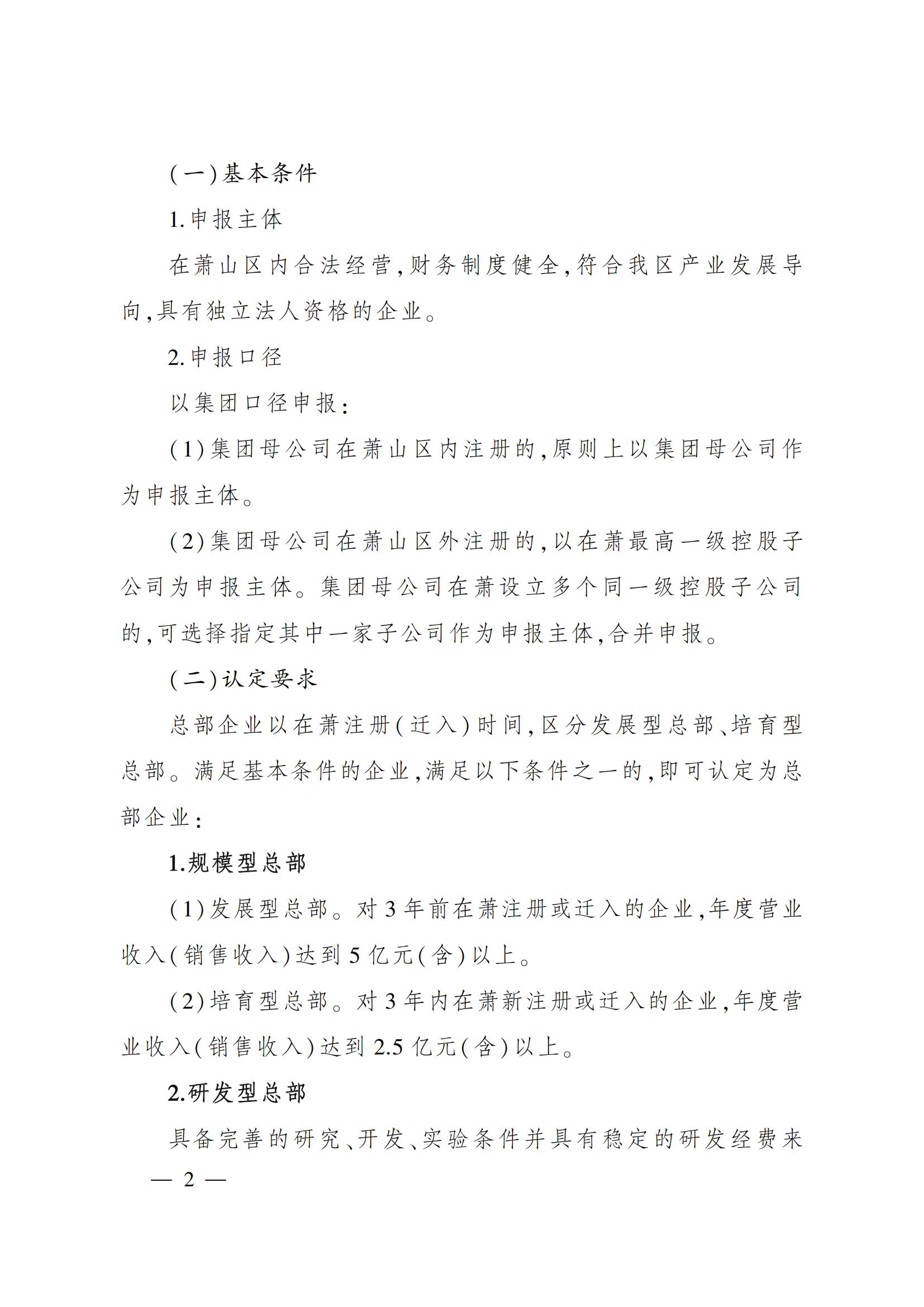 (一)基本条件

1.申报主体

在萧山区内合法经营,财务制度健全,符合我区产业发展导向,具有独立法人资格的企业。

2.申报口径

以集团口径申报:

(1)集团母公司在萧山区内注册的,原则上以集团母公司作为申报主体。

(2)集团母公司在萧山区外注册的,以在萧最高一级控股子公司为申报主体。集团母公司在萧设立多个同一级控股子公司的,可选择指定其中一家子公司作为申报主体,合并申报。

(二)认定要求

总部企业以在萧注册(迁入)时间,区分发展型总部、培育型总部。满足基本条件的企业,满足以下条件之一的,即可认定为总部企业:

1.规模型总部

(1)发展型总部。对3年前在萧注册或迁入的企业,年度营业收入(销售收入)达到5亿元(含)以上。

(2)培育型总部。对3年内在萧新注册或迁入的企业,年度营业收入(销售收入)达到2.5亿元(含)以上。

2.研发型总部

具备完善的研究、开发、实验条件并具有稳定的研发经费来

— 2 —